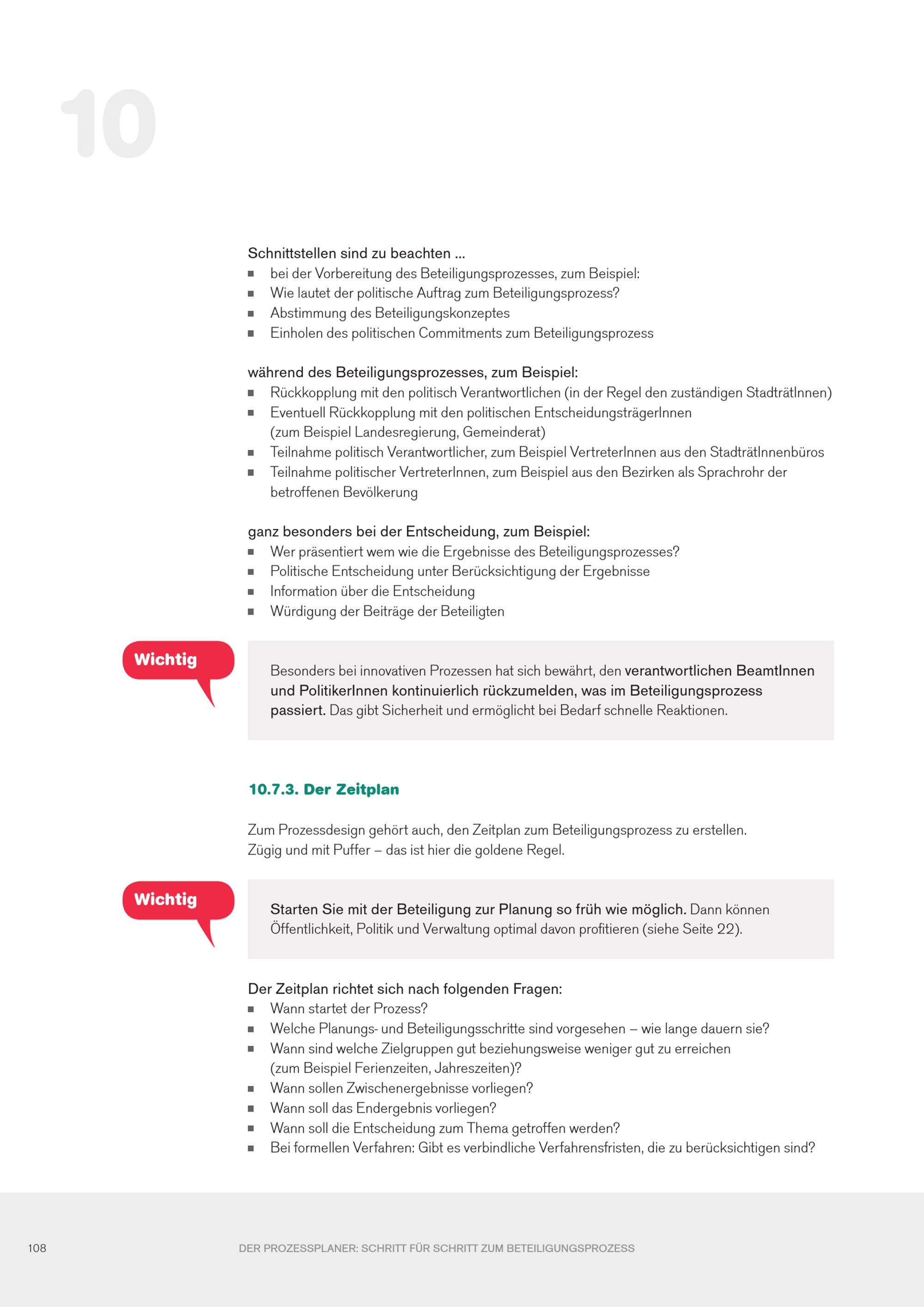 10

Schnittstellen sind zu beachten ...
• bei der Vorbereitung des Beteiligungsprozesses, zum Beispiel:
• Wie lautet der politische Auftrag zum Beteiligungsprozess?
• Abstimmung des Beteiligungskonzeptes
• Einholen des politischen Commitments zum Beteiligungsprozess

während des Beteiligungsprozesses, zum Beispiel:
• Rückkopplung mit den politisch Verantwortlichen (in der Regel den zuständigen StadträtInnen)
• Eventuell Rückkopplung mit den politischen EntscheidungsträgerInnen (zum Beispiel Landesregierung, Gemeinderat)
• Teilnahme politisch Verantwortlicher, zum Beispiel VertreterInnen aus den StadträtInnenbüros
• Teilnahme politischer VertreterInnen, zum Beispiel aus den Bezirken als Sprachrohr der betroffenen Bevölkerung

ganz besonders bei der Entscheidung, zum Beispiel:
• Wer präsentiert wem wie die Ergebnisse des Beteiligungsprozesses?
• Politische Entscheidung unter Berücksichtigung der Ergebnisse
• Information über die Entscheidung
• Würdigung der Beiträge der Beteiligten

Wichtig

Besonders bei innovativen Prozessen hat sich bewährt, den verantwortlichen BeamtInnen und PolitikerInnen kontinuierlich rückzumelden, was im Beteiligungsprozess passiert. Das gibt Sicherheit und ermöglicht bei Bedarf schnelle Reaktionen.

10.7.3. Der Zeitplan

Zum Prozessdesign gehört auch, den Zeitplan zum Beteiligungsprozess zu erstellen.
Zügig und mit Puffer – das ist hier die goldene Regel.

Wichtig

Starten Sie mit der Beteiligung zur Planung so früh wie möglich. Dann können Öffentlichkeit, Politik und Verwaltung optimal davon profitieren (siehe Seite 22).

Der Zeitplan richtet sich nach folgenden Fragen:
• Wann startet der Prozess?
• Welche Planungs- und Beteiligungsschritte sind vorgesehen – wie lange dauern sie?
• Wann sind welche Zielgruppen gut beziehungsweise weniger gut zu erreichen (zum Beispiel Ferienzeiten, Jahreszeiten)?
• Wann sollen Zwischenergebnisse vorliegen?
• Wann soll das Endergebnis vorliegen?
• Wann soll die Entscheidung zum Thema getroffen werden?
• Bei formellen Verfahren: Gibt es verbindliche Verfahrensfristen, die zu berücksichtigen sind?

108 DER PROZESSPLANER: SCHRITT FÜR SCHRITT ZUM BETEILIGUNGSPROZESS